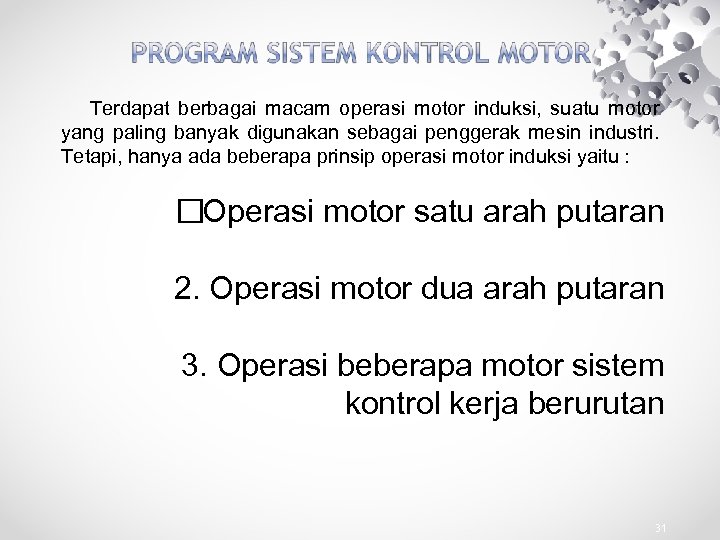 PROGRAM SISTEM KONTROL MOTOR

Terdapat berbagai macam operasi motor induksi, suatu motor yang paling banyak digunakan sebagai penggerak mesin industri. Tetapi, hanya ada beberapa prinsip operasi motor induksi yaitu :

□Operasi motor satu arah putaran

2. Operasi motor dua arah putaran

3. Operasi beberapa motor sistem kontrol kerja berurutan

31